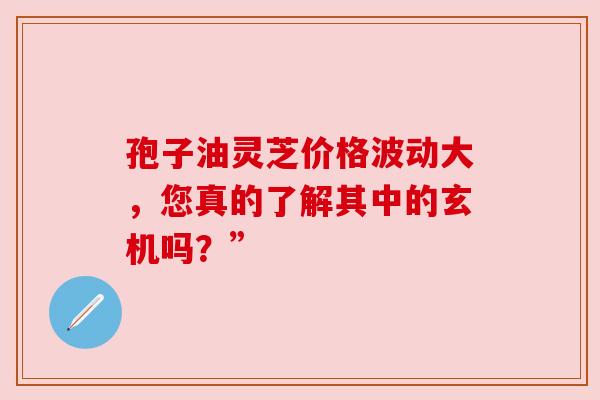 孢子油灵芝价格波动大，您真的了解其中的玄机吗？”